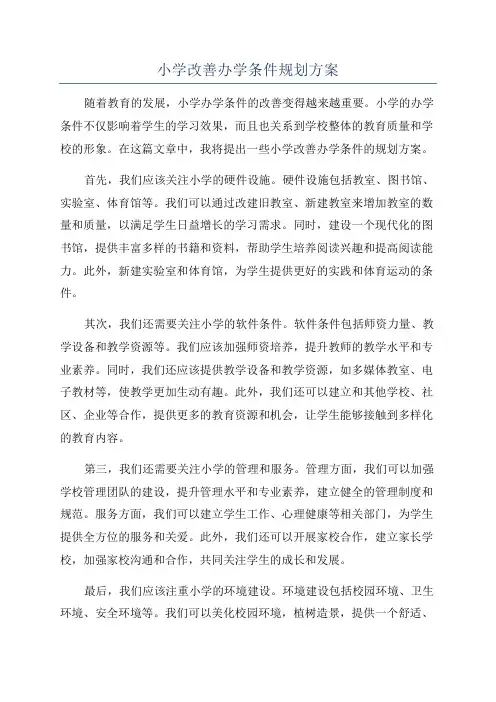 小学改善办学条件规划方案

随着教育的发展，小学办学条件的改善变得越来越重要。小学的办学条件不仅影响着学生的学习效果，而且也关系到学校整体的教育质量和学校的形象。在这篇文章中，我将提出一些小学改善办学条件的规划方案。

首先，我们应该关注小学的硬件设施。硬件设施包括教室、图书馆、实验室、体育馆等。我们可以通过改建旧教室、新建教室来增加教室的数量和质量，以满足学生日益增长的学习需求。同时，建设一个现代化的图书馆，提供丰富多样的书籍和资料，帮助学生培养阅读兴趣和提高阅读能力。此外，新建实验室和体育馆，为学生提供更好的实践和体育运动的条件。

其次，我们还需要关注小学的软件条件。软件条件包括师资力量、教学设备和教学资源等。我们应该加强师资培养，提升教师的教学水平和专业素养。同时，我们还应该提供教学设备和教学资源，如多媒体教室、电子教材等，使教学更加生动有趣。此外，我们还可以建立和其他学校、社区、企业等合作，提供更多的教育资源和机会，让学生能够接触到多样化的教育内容。

第三，我们还需要关注小学的管理和服务。管理方面，我们可以加强学校管理团队的建设，提升管理水平和专业素养，建立健全的管理制度和规范。服务方面，我们可以建立学生工作、心理健康等相关部门，为学生提供全方位的服务和关爱。此外，我们还可以开展家校合作，建立家长学校，加强家校沟通和合作，共同关注学生的成长和发展。

最后，我们应该注重小学的环境建设。环境建设包括校园环境、卫生环境、安全环境等。我们可以美化校园环境，植树造景，提供一个舒适、